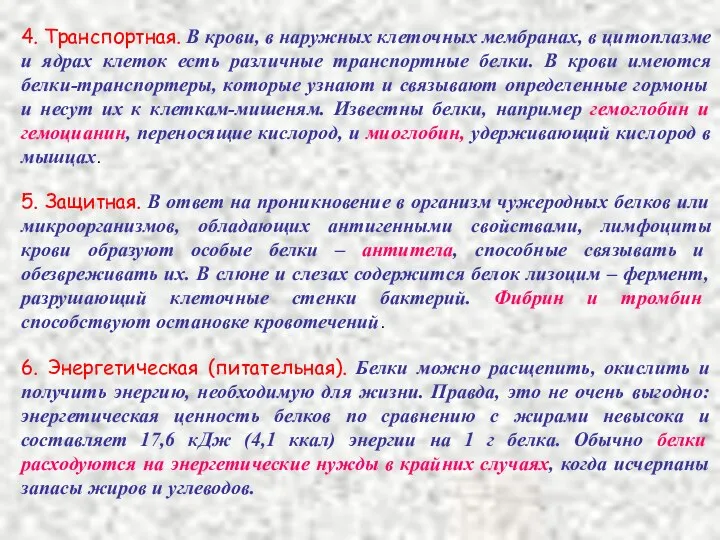 4. Транспортная. В крови, в наружных клеточных мембранах, в цитоплазме и ядрах клеток есть различные транспортные белки. В крови имеются белки-транспортеры, которые узнают и связывают определенные гормоны и несут их к клеткам-мишеням. Известны белки, например гемоглобин и гемоцианин, переносящие кислород, и миоглобин, удерживающий кислород в мышцах.

5. Защитная. В ответ на проникновение в организм чужеродных белков или микроорганизмов, обладающих антигенными свойствами, лимфоциты крови образуют особые белки – антитела, способные связывать и обезвреживать их. В слюне и слезах содержится белок лизоцим – фермент, разрушающий клеточные стенки бактерий. Фибрин и тромбин способствуют остановке кровотечений.

6. Энергетическая (питательная). Белки можно расщепить, окислить и получить энергию, необходимую для жизни. Правда, это не очень выгодно: энергетическая ценность белков по сравнению с жирами невысока и составляет 17,6 кДж (4,1 ккал) энергии на 1 г белка. Обычно белки расходуются на энергетические нужды в крайних случаях, когда исчерпаны запасы жиров и углеводов.